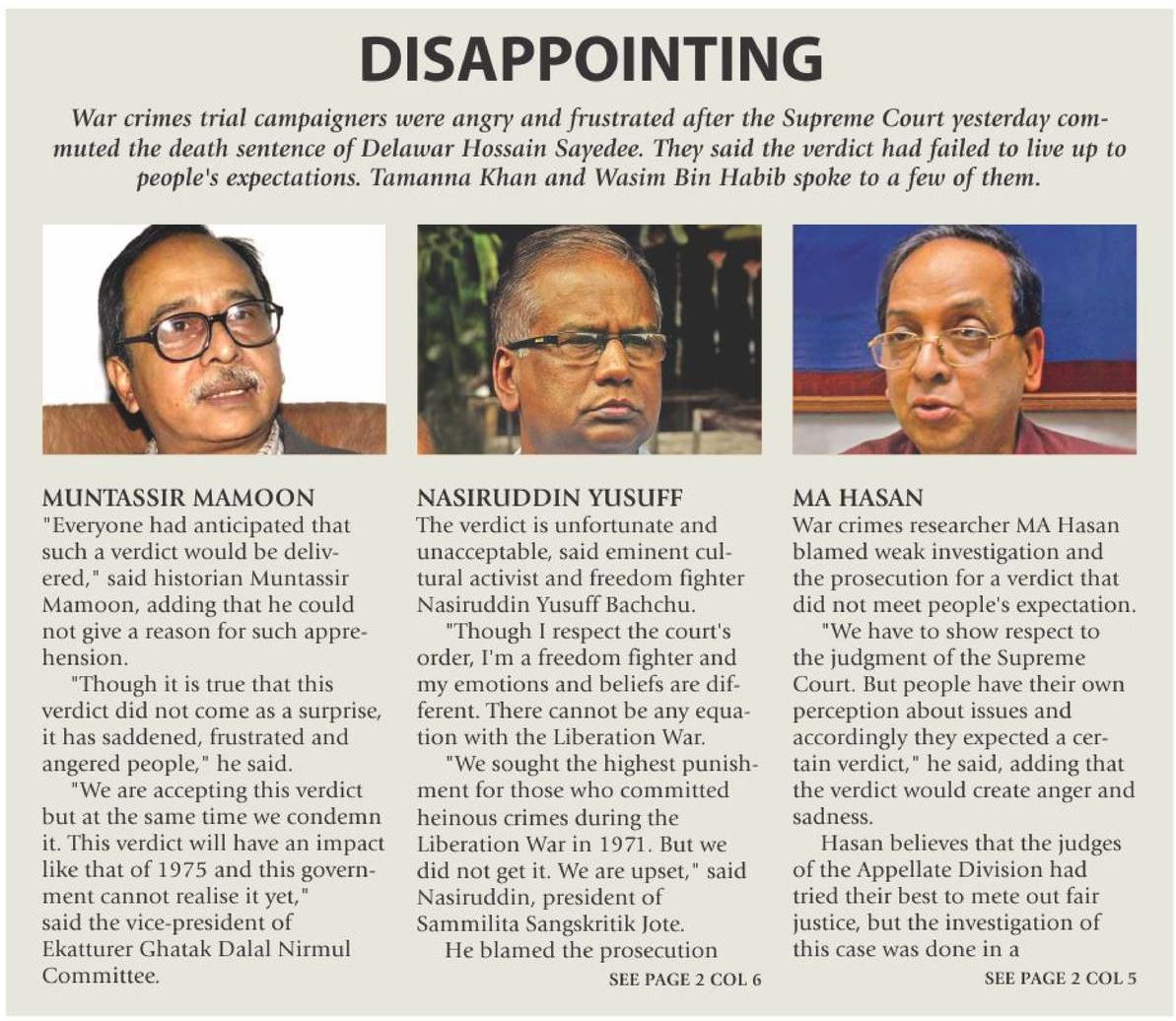 DISAPPOINTING

War crimes trial campaigners were angry and frustrated after the Supreme Court yesterday commuted the death sentence of Delawar Hossain Sayedee. They said the verdict had failed to live up to people's expectations. Tamanna Khan and Wasim Bin Habib spoke to a few of them.

MUNTASSIR MAMOON
"Everyone had anticipated that such a verdict would be delivered," said historian Muntassir Mamoon, adding that he could not give a reason for such apprehension.

"Though it is true that this verdict did not come as a surprise, it has saddened, frustrated and angered people," he said.

"We are accepting this verdict but at the same time we condemn it. This verdict will have an impact like that of 1975 and this government cannot realise it yet," said the vice-president of Ekatturer Ghatak Dalal Nirmul Committee.

NASIRUDDIN YUSUFF
The verdict is unfortunate and unacceptable, said eminent cultural activist and freedom fighter Nasiruddin Yusuff Bachchu.

"Though I respect the court's order, I'm a freedom fighter and my emotions and beliefs are different. There cannot be any equation with the Liberation War.

"We sought the highest punishment for those who committed heinous crimes during the Liberation War in 1971. But we did not get it. We are upset," said Nasiruddin, president of Sammilita Sangskritik Jote.

He blamed the prosecution

SEE PAGE 2 COL 6

MA HASAN
War crimes researcher MA Hasan blamed weak investigation and the prosecution for a verdict that did not meet people's expectation.

"We have to show respect to the judgment of the Supreme Court. But people have their own perception about issues and accordingly they expected a certain verdict," he said, adding that the verdict would create anger and sadness.

Hasan believes that the judges of the Appellate Division had tried their best to mete out fair justice, but the investigation of this case was done in a

SEE PAGE 2 COL 5